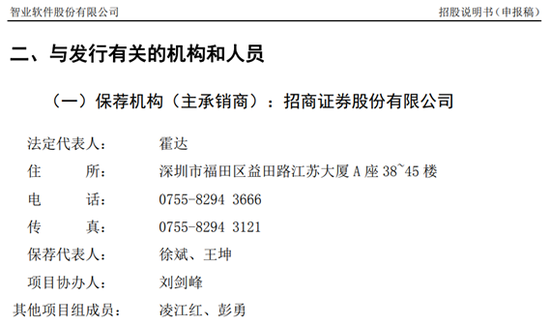 智业软件股份有限公司 招股说明书（申报稿）

二、与发行有关的机构和人员

（一）保荐机构（主承销商）：招商证券股份有限公司

法定代表人： 霍达

住 所： 深圳市福田区益田路江苏大厦 A 座 38~45 楼

电 话： 0755-8294 3666

传 真： 0755-8294 3121

保荐代表人： 徐斌、王坤

项目协办人： 刘剑峰

其他项目组成员： 凌江红、彭勇